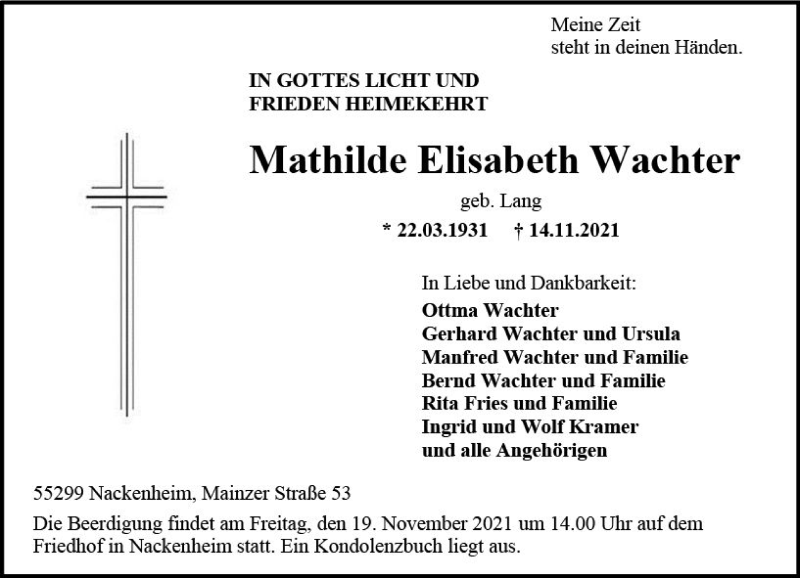 Meine Zeit
steht in deinen Händen.

IN GOTTES LICHT UND
FRIEDEN HEIMEKEHRT

Mathilde Elisabeth Wachter

geb. Lang

* 22.03.1931 † 14.11.2021

In Liebe und Dankbarkeit:
Ottma Wachter
Gerhard Wachter und Ursula
Manfred Wachter und Familie
Bernd Wachter und Familie
Rita Fries und Familie
Ingrid und Wolf Kramer
und alle Angehörigen

55299 Nackenheim, Mainzer Straße 53

Die Beerdigung findet am Freitag, den 19. November 2021 um 14.00 Uhr auf dem Friedhof in Nackenheim statt. Ein Kondolenzbuch liegt aus.